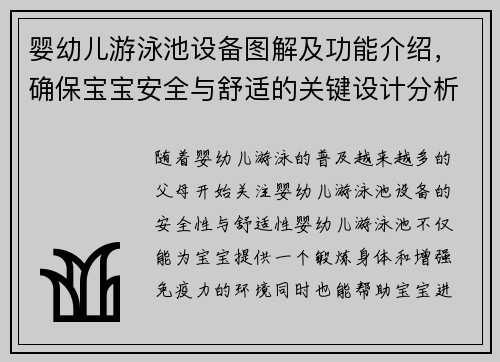 婴幼儿游泳池设备图解及功能介绍，确保宝宝安全与舒适的关键设计分析

随着婴幼儿游泳的普及越来越多的父母开始关注婴幼儿游泳池设备的安全性与舒适性婴幼儿游泳池不仅能为宝宝提供一个锻炼身体和增强免疫力的环境同时也能帮助宝宝进